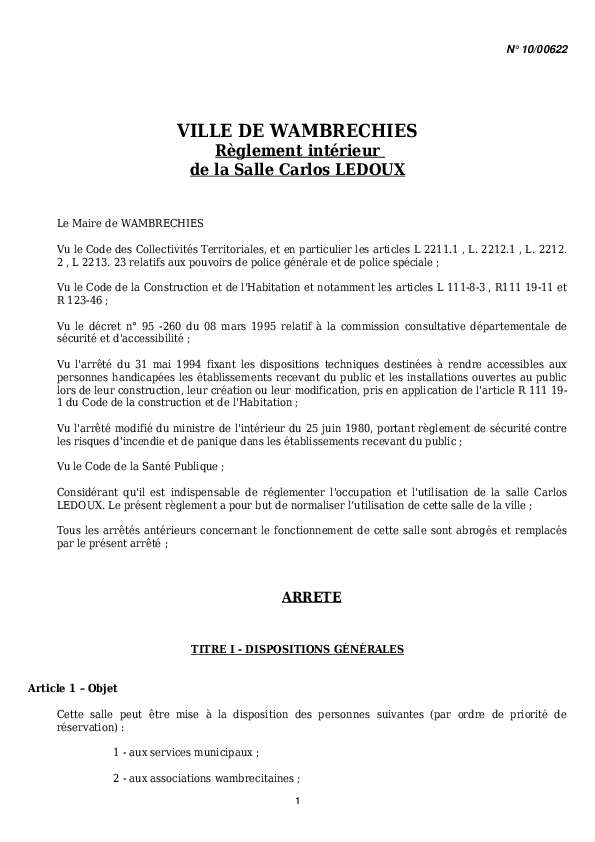 N° 10/00622

VILLE DE WAMBRECHIES
Règlement intérieur
de la Salle Carlos LEDOUX

Le Maire de WAMBRECHIES

Vu le Code des Collectivités Territoriales, et en particulier les articles L 2211.1 , L. 2212.1 , L. 2212. 2 , L 2213. 23 relatifs aux pouvoirs de police générale et de police spéciale ;

Vu le Code de la Construction et de l'Habitation et notamment les articles L 111-8-3 , R111 19-11 et R 123-46 ;

Vu le décret n° 95 -260 du 08 mars 1995 relatif à la commission consultative départementale de sécurité et d'accessibilité ;

Vu l'arrêté du 31 mai 1994 fixant les dispositions techniques destinées à rendre accessibles aux personnes handicapées les établissements recevant du public et les installations ouvertes au public lors de leur construction, leur création ou leur modification, pris en application de l'article R 111 19-1 du Code de la construction et de l'Habitation ;

Vu l'arrêté modifié du ministre de l'intérieur du 25 juin 1980, portant règlement de sécurité contre les risques d'incendie et de panique dans les établissements recevant du public ;

Vu le Code de la Santé Publique ;

Considérant qu'il est indispensable de réglementer l'occupation et l'utilisation de la salle Carlos LEDOUX. Le présent règlement a pour but de normaliser l'utilisation de cette salle de la ville ;

Tous les arrêtés antérieurs concernant le fonctionnement de cette salle sont abrogés et remplacés par le présent arrêté ;

ARRETE

TITRE I - DISPOSITIONS GÉNÉRALES

Article 1 – Objet

Cette salle peut être mise à la disposition des personnes suivantes (par ordre de priorité de réservation) :

1 - aux services municipaux ;

2 - aux associations wambrecitaines ;

1